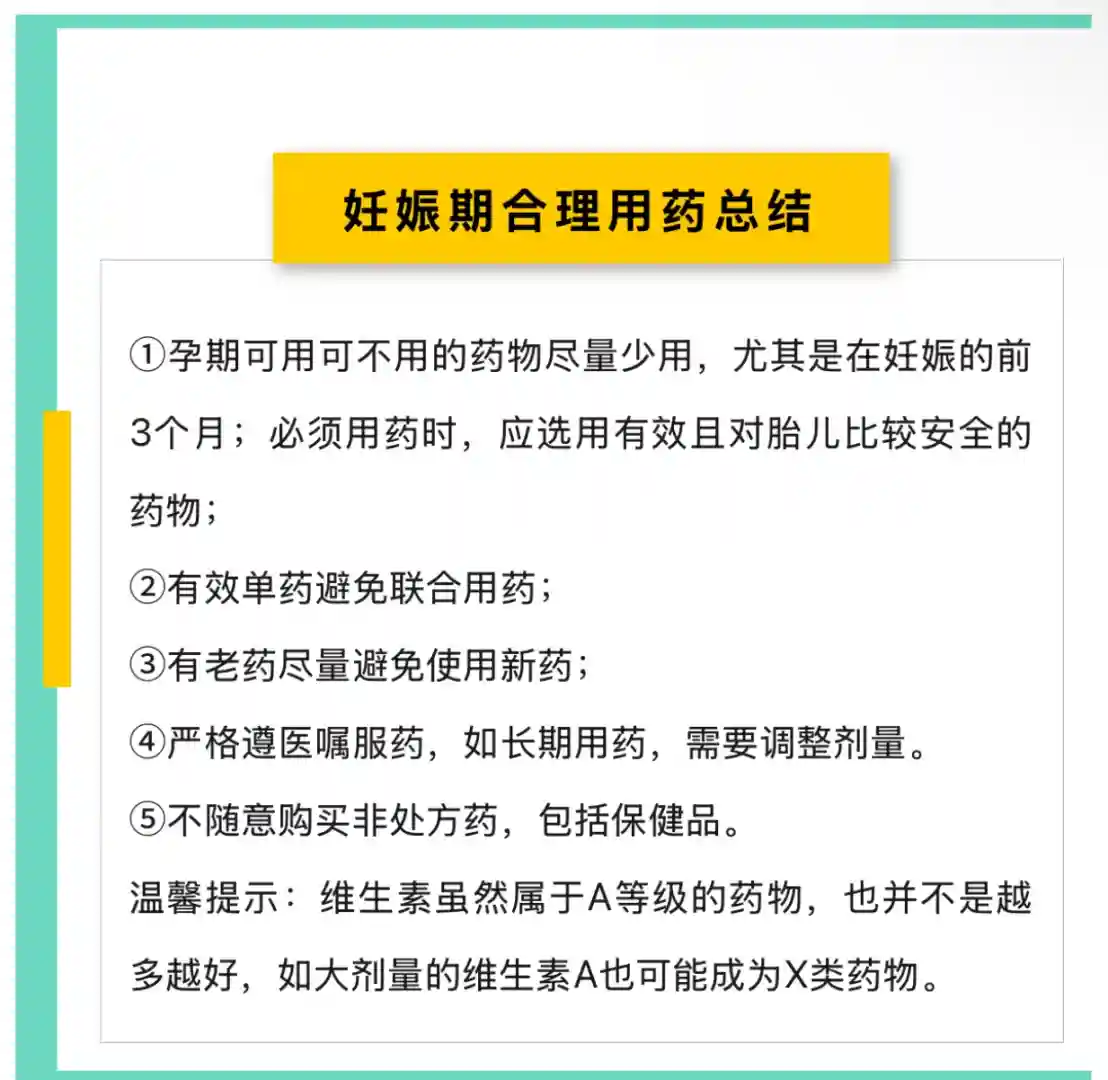 妊娠期合理用药总结

①孕期可用可不用的药物尽量少用，尤其是在妊娠的前3个月；必须用药时，应选用有效且对胎儿比较安全的药物；

②有效单药避免联合用药；

③有老药尽量避免使用新药；

④严格遵医嘱服药，如长期用药，需要调整剂量。

⑤不随意购买非处方药，包括保健品。

温馨提示：维生素虽然属于A等级的药物，也并不是越多越好，如大剂量的维生素A也可能成为X类药物。